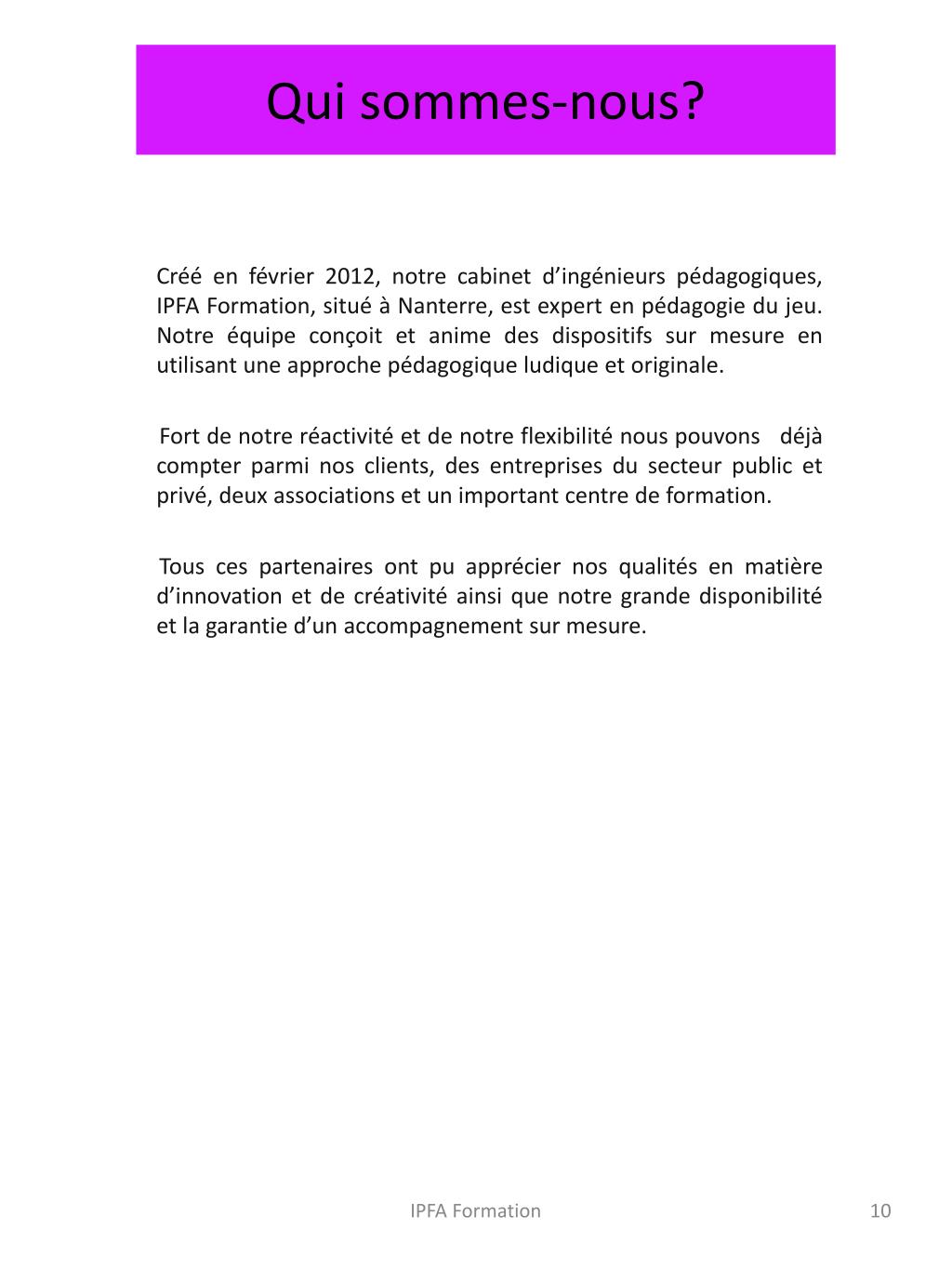 Qui sommes-nous?

Créé en février 2012, notre cabinet d’ingénieurs pédagogiques, IPFA Formation, situé à Nanterre, est expert en pédagogie du jeu. Notre équipe conçoit et anime des dispositifs sur mesure en utilisant une approche pédagogique ludique et originale.

Fort de notre réactivité et de notre flexibilité nous pouvons déjà compter parmi nos clients, des entreprises du secteur public et privé, deux associations et un important centre de formation.

Tous ces partenaires ont pu apprécier nos qualités en matière d’innovation et de créativité ainsi que notre grande disponibilité et la garantie d’un accompagnement sur mesure.

IPFA Formation

10